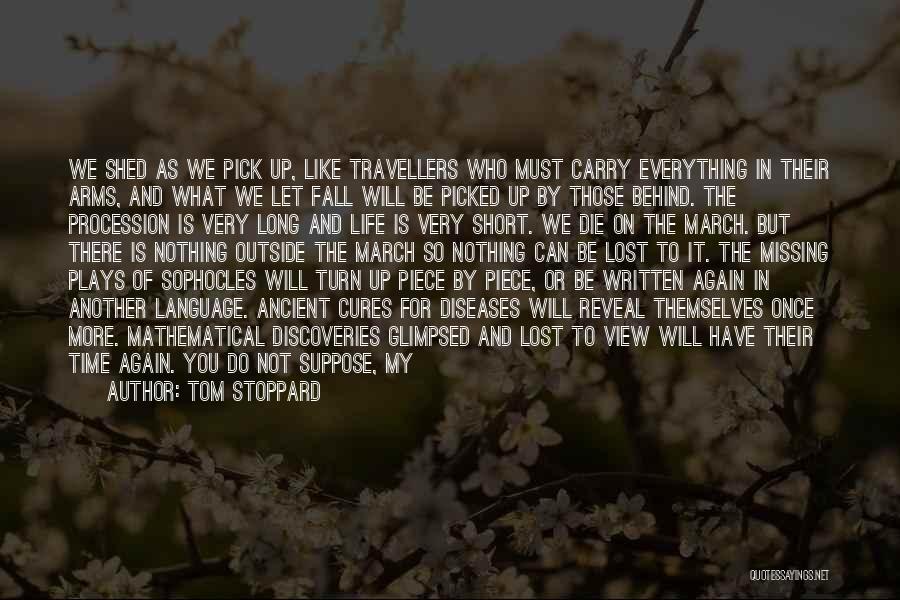 WE SHED AS WE PICK UP, LIKE TRAVELLERS WHO MUST CARRY EVERYTHING IN THEIR ARMS, AND WHAT WE LET FALL WILL BE PICKED UP BY THOSE BEHIND. THE PROCESSION IS VERY LONG AND LIFE IS VERY SHORT. WE DIE ON THE MARCH. BUT THERE IS NOTHING OUTSIDE THE MARCH SO NOTHING CAN BE LOST TO IT. THE MISSING PLAYS OF SOPHOCLES WILL TURN UP PIECE BY PIECE, OR BE WRITTEN AGAIN IN ANOTHER LANGUAGE. ANCIENT CURES FOR DISEASES WILL REVEAL THEMSELVES ONCE MORE. MATHEMATICAL DISCOVERIES GLIMPSED AND LOST TO VIEW WILL HAVE THEIR TIME AGAIN. YOU DO NOT SUPPOSE, MY

AUTHOR: TOM STOPPARD

QUOTESSAYINGS.NET